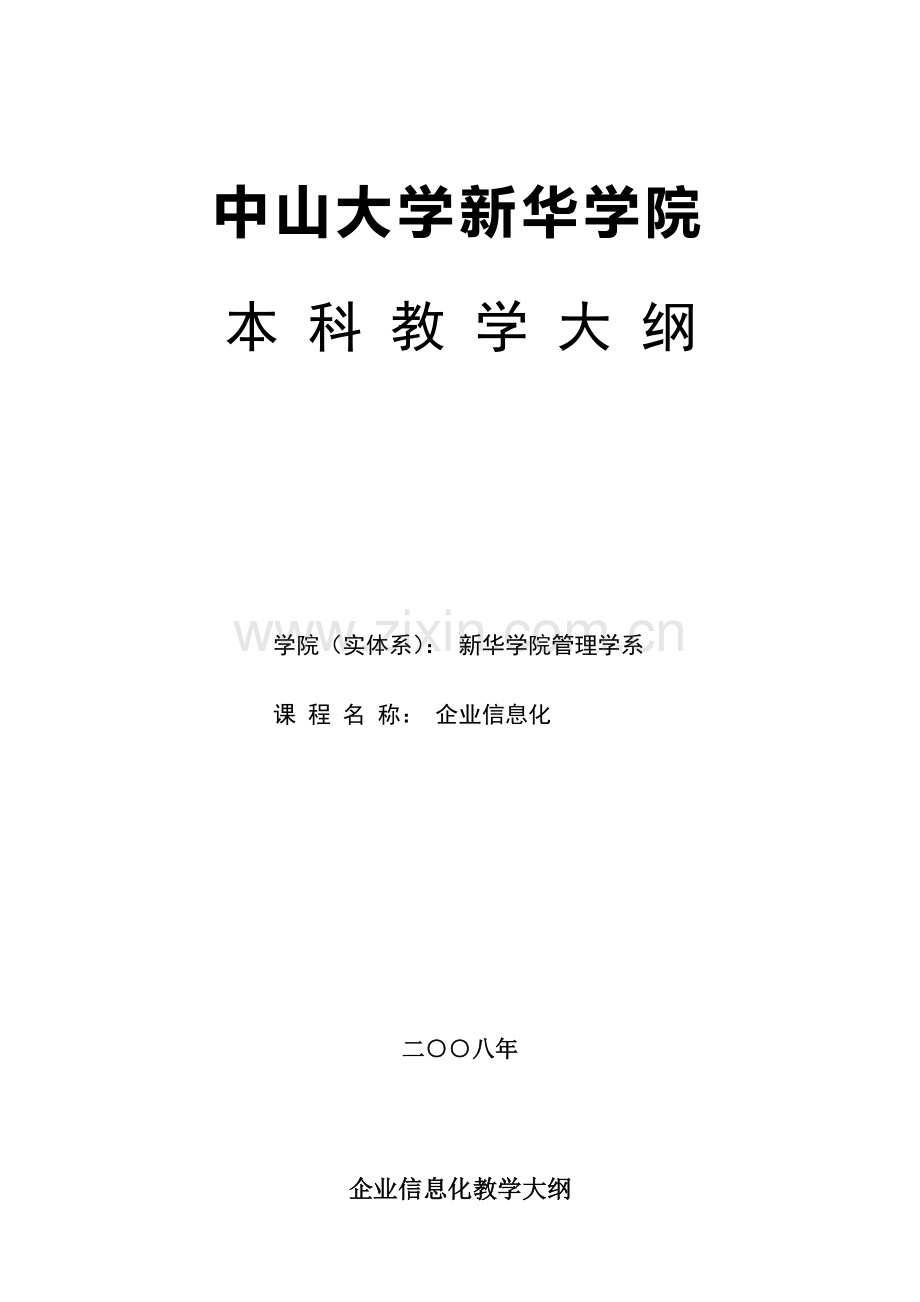 中山大学新华学院

本 科 教 学 大 纲

www.zixin.com.cn

学院（实体系）： 新华学院管理学系

课 程 名 称： 企业信息化

二〇〇八年

企业信息化教学大纲